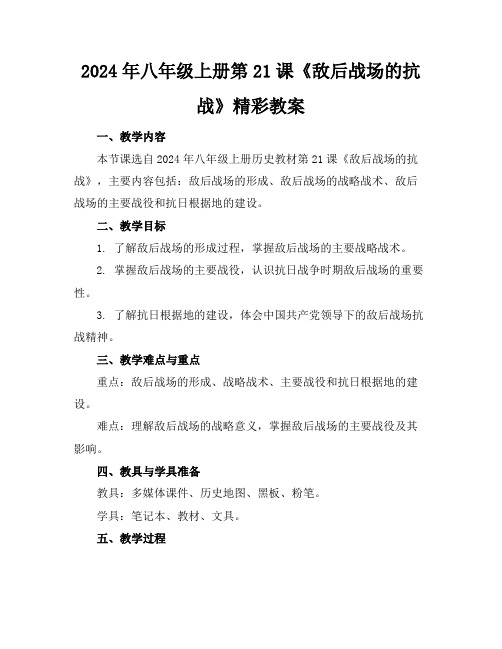 2024年八年级上册第21课《敌后战场的抗战》精彩教案

一、教学内容

本节课选自2024年八年级上册历史教材第21课《敌后战场的抗战》，主要内容包括：敌后战场的形成、敌后战场的战略战术、敌后战场的主要战役和抗日根据地的建设。

二、教学目标

1. 了解敌后战场的形成过程，掌握敌后战场的主要战略战术。

2. 掌握敌后战场的主要战役，认识抗日战争时期敌后战场的重要性。

3. 了解抗日根据地的建设，体会中国共产党领导下的敌后战场抗战精神。

三、教学难点与重点

重点：敌后战场的形成、战略战术、主要战役和抗日根据地的建设。

难点：理解敌后战场的战略意义，掌握敌后战场的主要战役及其影响。

四、教具与学具准备

教具：多媒体课件、历史地图、黑板、粉笔。

学具：笔记本、教材、文具。

五、教学过程